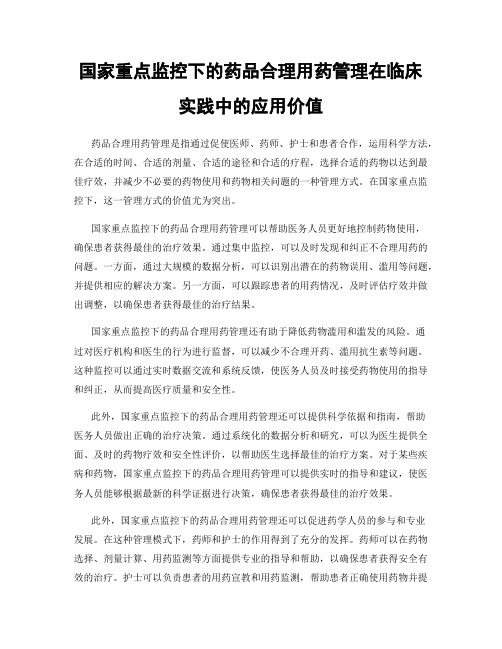 国家重点监控下的药品合理用药管理在临床实践中的应用价值

药品合理用药管理是指通过促使医师、药师、护士和患者合作，运用科学方法，在合适的时间、合适的剂量、合适的途径和合适的疗程，选择合适的药物以达到最佳疗效，并减少不必要的药物使用和药物相关问题的一种管理方式。在国家重点监控下，这一管理方式的价值尤为突出。

国家重点监控下的药品合理用药管理可以帮助医务人员更好地控制药物使用，确保患者获得最佳的治疗效果。通过集中监控，可以及时发现和纠正不合理用药的问题。一方面，通过大规模的数据分析，可以识别出潜在的药物误用、滥用等问题，并提供相应的解决方案。另一方面，可以跟踪患者的用药情况，及时评估疗效并做出调整，以确保患者获得最佳的治疗结果。

国家重点监控下的药品合理用药管理还有助于降低药物滥用和滥发的风险。通过对医疗机构和医生的行为进行监督，可以减少不合理开药、滥用抗生素等问题。这种监控可以通过实时数据交流和系统反馈，使医务人员及时接受药物使用的指导和纠正，从而提高医疗质量和安全性。

此外，国家重点监控下的药品合理用药管理还可以提供科学依据和指南，帮助医务人员做出正确的治疗决策。通过系统化的数据分析和研究，可以为医生提供全面、及时的药物疗效和安全性评价，以帮助医生选择最佳的治疗方案。对于某些疾病和药物，国家重点监控下的药品合理用药管理可以提供实时的指导和建议，使医务人员能够根据最新的科学证据进行决策，确保患者获得最佳的治疗效果。

此外，国家重点监控下的药品合理用药管理还可以促进药学人员的参与和专业发展。在这种管理模式下，药师和护士的作用得到了充分的发挥。药师可以在药物选择、剂量计算、用药监测等方面提供专业的指导和帮助，以确保患者获得安全有效的治疗。护士可以负责患者的用药宣教和用药监测，帮助患者正确使用药物并提